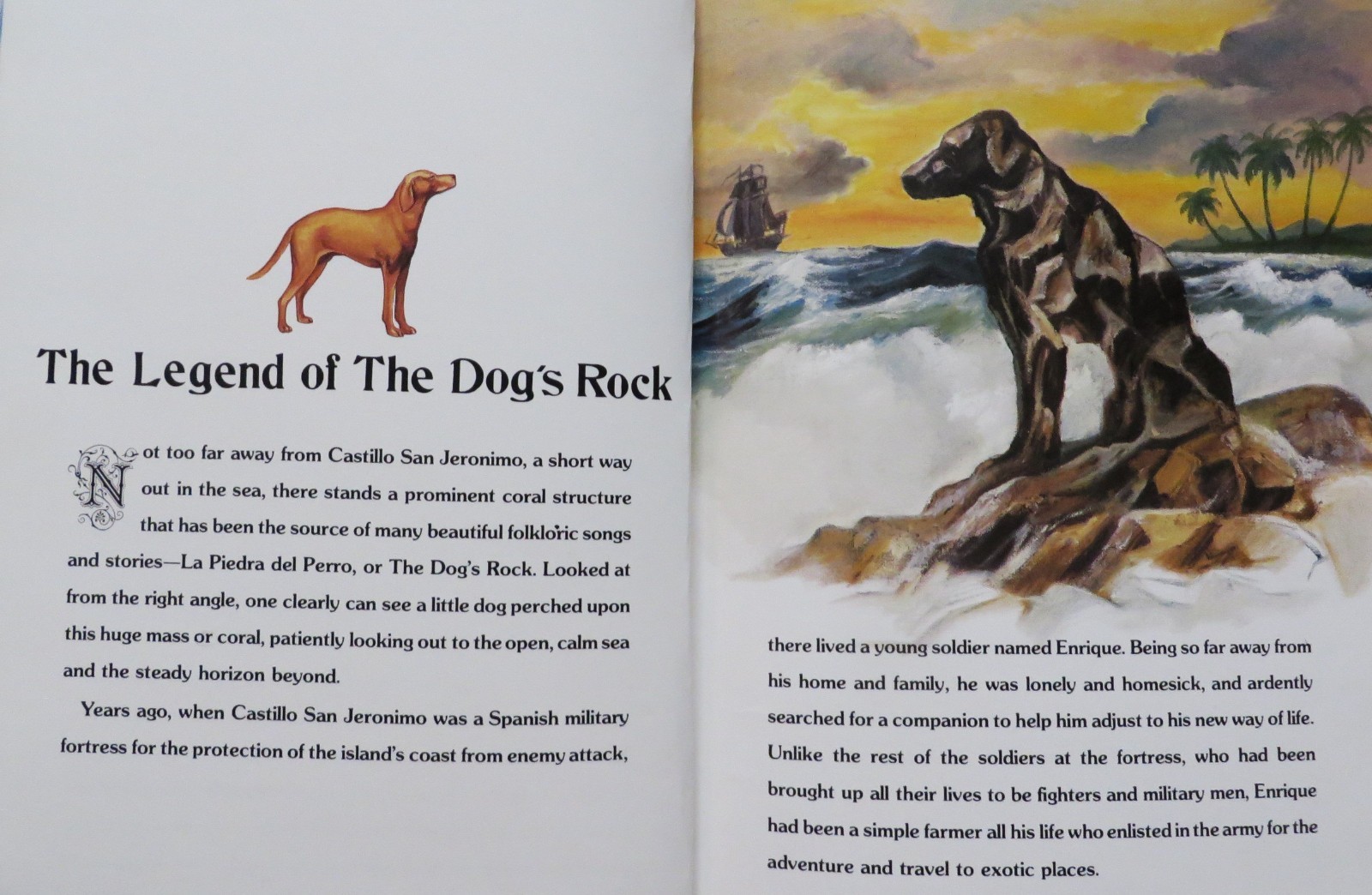 The Legend of The Dog's Rock

Not too far away from Castillo San Jeronimo, a short way out in the sea, there stands a prominent coral structure that has been the source of many beautiful folkloric songs and stories—La Piedra del Perro, or The Dog's Rock. Looked at from the right angle, one clearly can see a little dog perched upon this huge mass or coral, patiently looking out to the open, calm sea and the steady horizon beyond.

Years ago, when Castillo San Jeronimo was a Spanish military fortress for the protection of the island's coast from enemy attack,

there lived a young soldier named Enrique. Being so far away from his home and family, he was lonely and homesick, and ardently searched for a companion to help him adjust to his new way of life. Unlike the rest of the soldiers at the fortress, who had been brought up all their lives to be fighters and military men, Enrique had been a simple farmer all his life who enlisted in the army for the adventure and travel to exotic places.